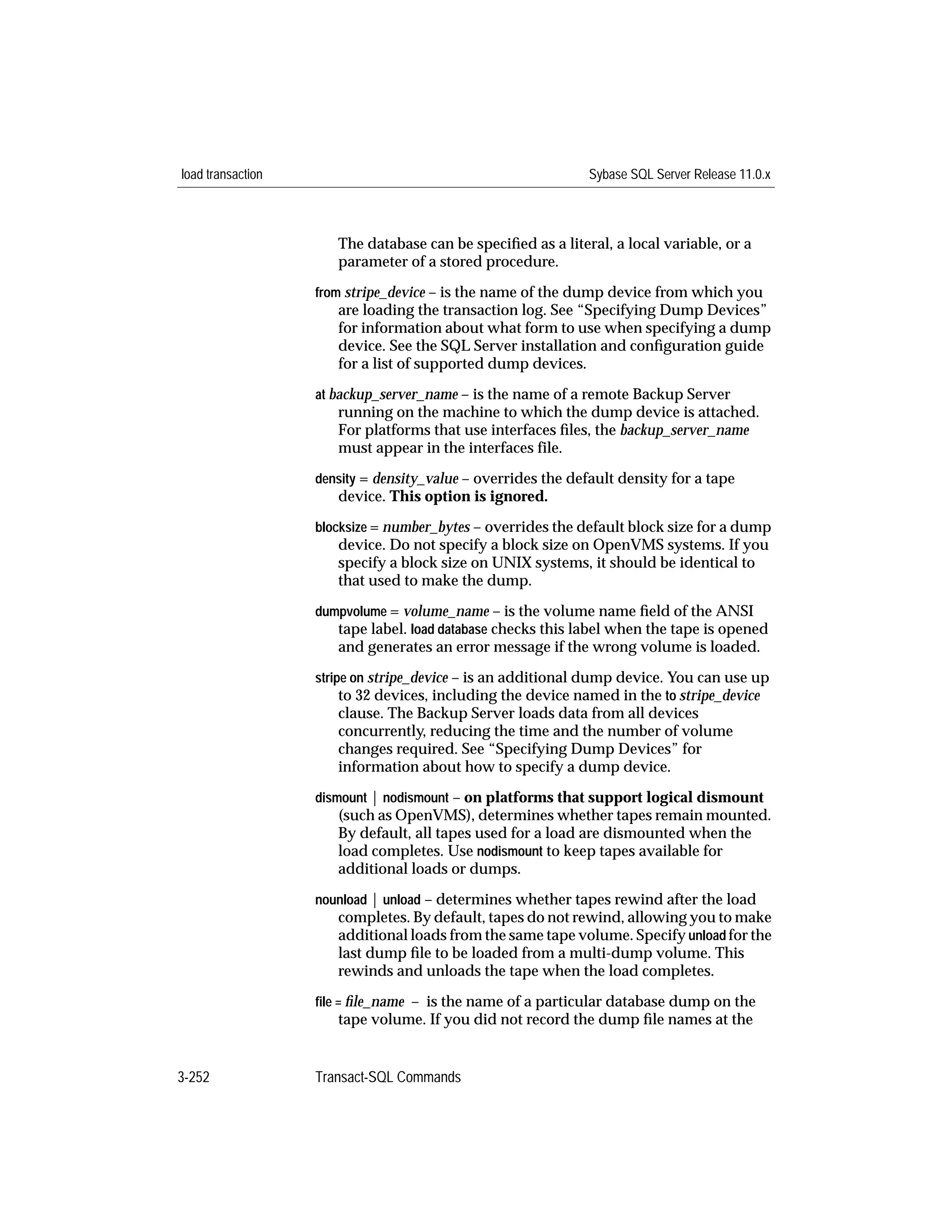 load transaction

Sybase SQL Server Release 11.0.x

The database can be specified as a literal, a local variable, or a parameter of a stored procedure.

from stripe_device – is the name of the dump device from which you are loading the transaction log. See “Specifying Dump Devices” for information about what form to use when specifying a dump device. See the SQL Server installation and configuration guide for a list of supported dump devices.

at backup_server_name – is the name of a remote Backup Server running on the machine to which the dump device is attached. For platforms that use interfaces files, the backup_server_name must appear in the interfaces file.

density = density_value – overrides the default density for a tape device. This option is ignored.

blocksize = number_bytes – overrides the default block size for a dump device. Do not specify a block size on OpenVMS systems. If you specify a block size on UNIX systems, it should be identical to that used to make the dump.

dumpvolume = volume_name – is the volume name field of the ANSI tape label. load database checks this label when the tape is opened and generates an error message if the wrong volume is loaded.

stripe on stripe_device – is an additional dump device. You can use up to 32 devices, including the device named in the to stripe_device clause. The Backup Server loads data from all devices concurrently, reducing the time and the number of volume changes required. See “Specifying Dump Devices” for information about how to specify a dump device.

dismount | nodismount – on platforms that support logical dismount (such as OpenVMS), determines whether tapes remain mounted. By default, all tapes used for a load are dismounted when the load completes. Use nodismount to keep tapes available for additional loads or dumps.

nounload | unload – determines whether tapes rewind after the load completes. By default, tapes do not rewind, allowing you to make additional loads from the same tape volume. Specify unload for the last dump file to be loaded from a multi-dump volume. This rewinds and unloads the tape when the load completes.

file = file_name – is the name of a particular database dump on the tape volume. If you did not record the dump file names at the

3-252

Transact-SQL Commands